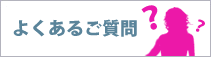 よくあるご質問 ? ?